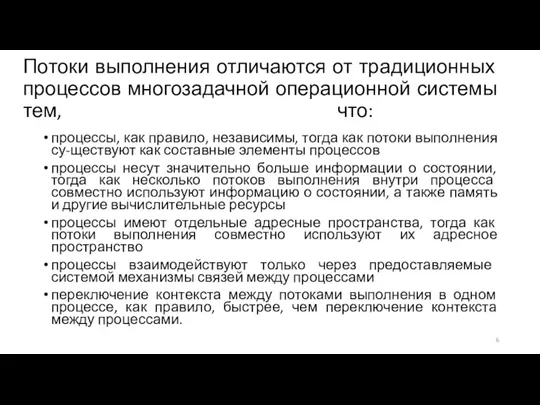 Потоки выполнения отличаются от традиционных процессов многозадачной операционной системы тем, что:

• процессы, как правило, независимы, тогда как потоки выполнения су-ществуют как составные элементы процессов

• процессы несут значительно больше информации о состоянии, тогда как несколько потоков выполнения внутри процесса совместно используют информацию о состоянии, а также память и другие вычислительные ресурсы

• процессы имеют отдельные адресные пространства, тогда как потоки выполнения совместно используют их адресное пространство

• процессы взаимодействуют только через предоставляемые системой механизмы связей между процессами

• переключение контекста между потоками выполнения в одном процессе, как правило, быстрее, чем переключение контекста между процессами.

6